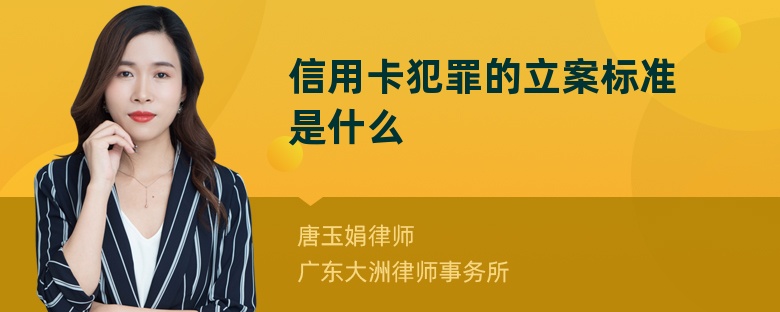 信用卡犯罪的立案标准是什么

唐玉娟律师
广东大洲律师事务所